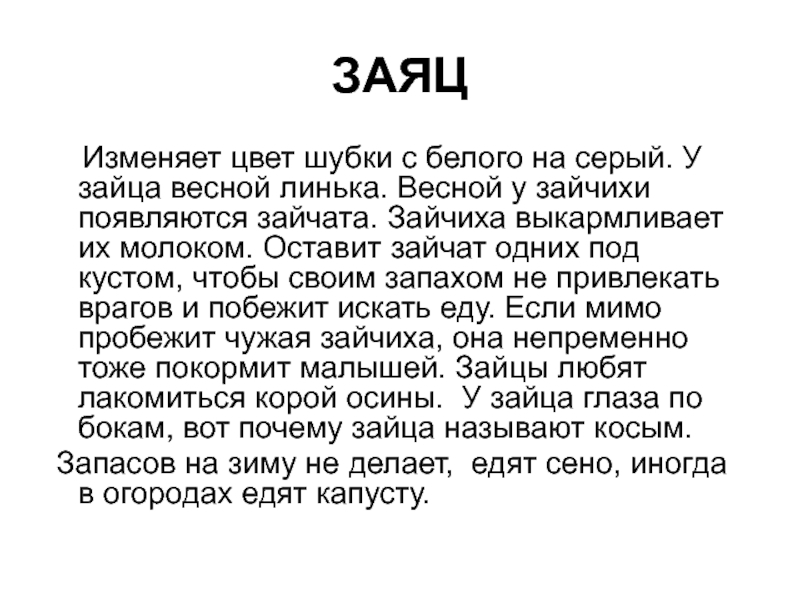 ЗАЯЦ

Изменяет цвет шубки с белого на серый. У зайца весной линька. Весной у зайчихи появляются зайчата. Зайчиха выкармливает их молоком. Оставит зайчат одних под кустом, чтобы своим запахом не привлекать врагов и побежит искать еду. Если мимо пробежит чужая зайчиха, она непременно тоже покормит малышей. Зайцы любят лакомиться корой осины. У зайца глаза по бокам, вот почему зайца называют косым.

Запасов на зиму не делает, едят сено, иногда в огородах едят капусту.